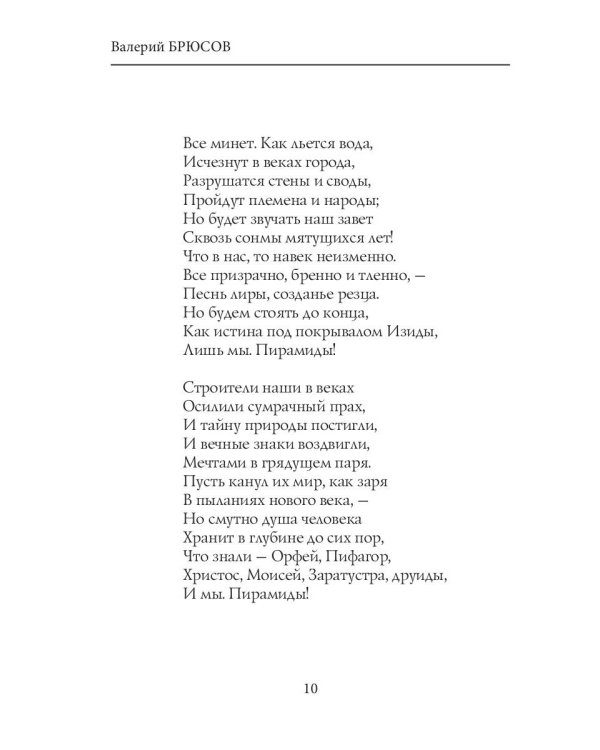 Валерий БРЮСОВ

Все минет. Как льется вода,
Исчезнут в веках города,
Разрушатся стены и своды,
Пройдут племена и народы;
Но будет звучать наш завет
Сквозь сонмы мятущихся лет!
Что в нас, то навек неизменно.
Все призрачно, бренно и тленно, —
Песнь лиры, созданье резца.
Но будем стоять до конца,
Как истина под покрывалом Изиды,
Лишь мы. Пирамиды!

Строители наши в веках
Осилили сумрачный прах,
И тайну природы постигли,
И вечные знаки воздвигли,
Мечтами в грядущем паря.
Пусть канул их мир, как заря
В пыланиях нового века, —
Но смутно душа человека
Хранит в глубине до сих пор,
Что знали — Орфей, Пифагор,
Христос, Моисей, Заратустра, друиды,
И мы. Пирамиды!

10